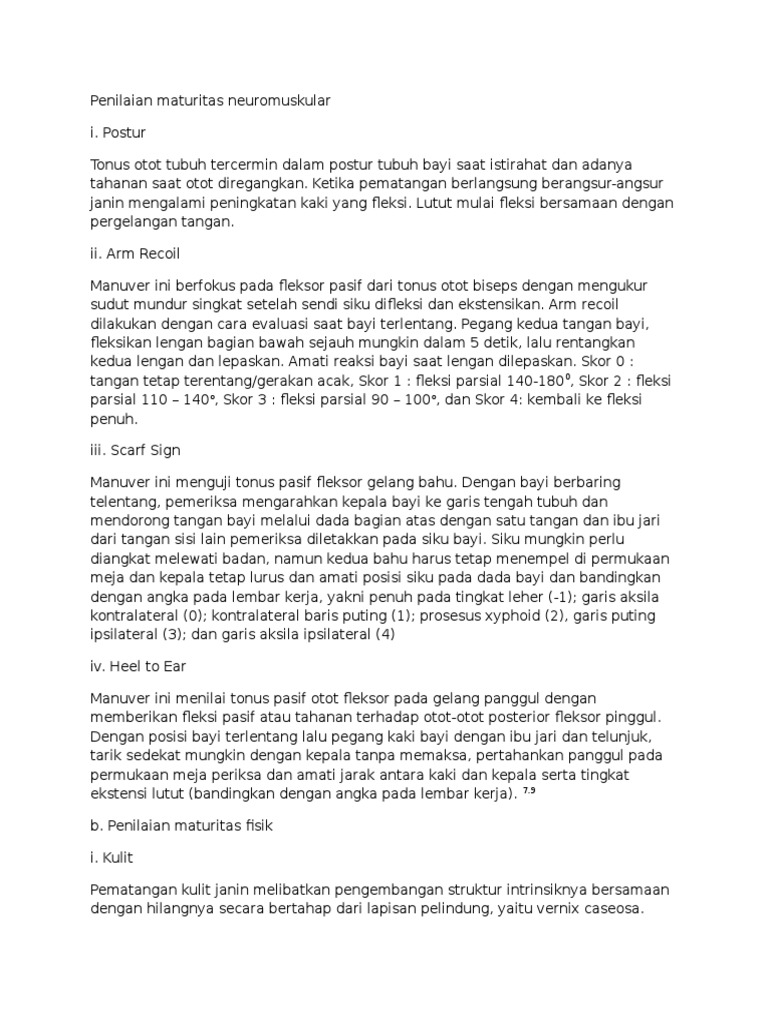 Penilaian maturitas neuromuskular

i. Postur

Tonus otot tubuh tercermin dalam postur tubuh bayi saat istirahat dan adanya tahanan saat otot diregangkan. Ketika pematangan berlangsung berangsur-angsur janin mengalami peningkatan kaki yang fleksi. Lutut mulai fleksi bersamaan dengan pergelangan tangan.

ii. Arm Recoil

Manuver ini berfokus pada fleksor pasif dari tonus otot biseps dengan mengukur sudut mundur singkat setelah sendi siku difleksi dan ekstensikan. Arm recoil dilakukan dengan cara evaluasi saat bayi terlentang. Pegang kedua tangan bayi, fleksikan lengan bagian bawah sejauh mungkin dalam 5 detik, lalu rentangkan kedua lengan dan lepaskan. Amati reaksi bayi saat lengan dilepaskan. Skor 0 : tangan tetap terentang/gerakan acak, Skor 1 : fleksi parsial 140-180$^0$, Skor 2 : fleksi parsial 110 – 140°, Skor 3 : fleksi parsial 90 – 100°, dan Skor 4: kembali ke fleksi penuh.

iii. Scarf Sign

Manuver ini menguji tonus pasif fleksor gelang bahu. Dengan bayi berbaring telentang, pemeriksa mengarahkan kepala bayi ke garis tengah tubuh dan mendorong tangan bayi melalui dada bagian atas dengan satu tangan dan ibu jari dari tangan sisi lain pemeriksa diletakkan pada siku bayi. Siku mungkin perlu diangkat melewati badan, namun kedua bahu harus tetap menempel di permukaan meja dan kepala tetap lurus dan amati posisi siku pada dada bayi dan bandingkan dengan angka pada lembar kerja, yakni penuh pada tingkat leher (-1); garis aksila kontralateral (0); kontralateral baris puting (1); prosesus xyphoid (2), garis puting ipsilateral (3); dan garis aksila ipsilateral (4)

iv. Heel to Ear

Manuver ini menilai tonus pasif otot fleksor pada gelang panggul dengan memberikan fleksi pasif atau tahanan terhadap otot-otot posterior fleksor pinggul. Dengan posisi bayi terlentang lalu pegang kaki bayi dengan ibu jari dan telunjuk, tarik sedekat mungkin dengan kepala tanpa memaksa, pertahankan panggul pada permukaan meja periksa dan amati jarak antara kaki dan kepala serta tingkat ekstensi lutut (bandingkan dengan angka pada lembar kerja). $^{7,9}$

b. Penilaian maturitas fisik

i. Kulit

Pematangan kulit janin melibatkan pengembangan struktur intrinsiknya bersamaan dengan hilangnya secara bertahap dari lapisan pelindung, yaitu vernix caseosa.